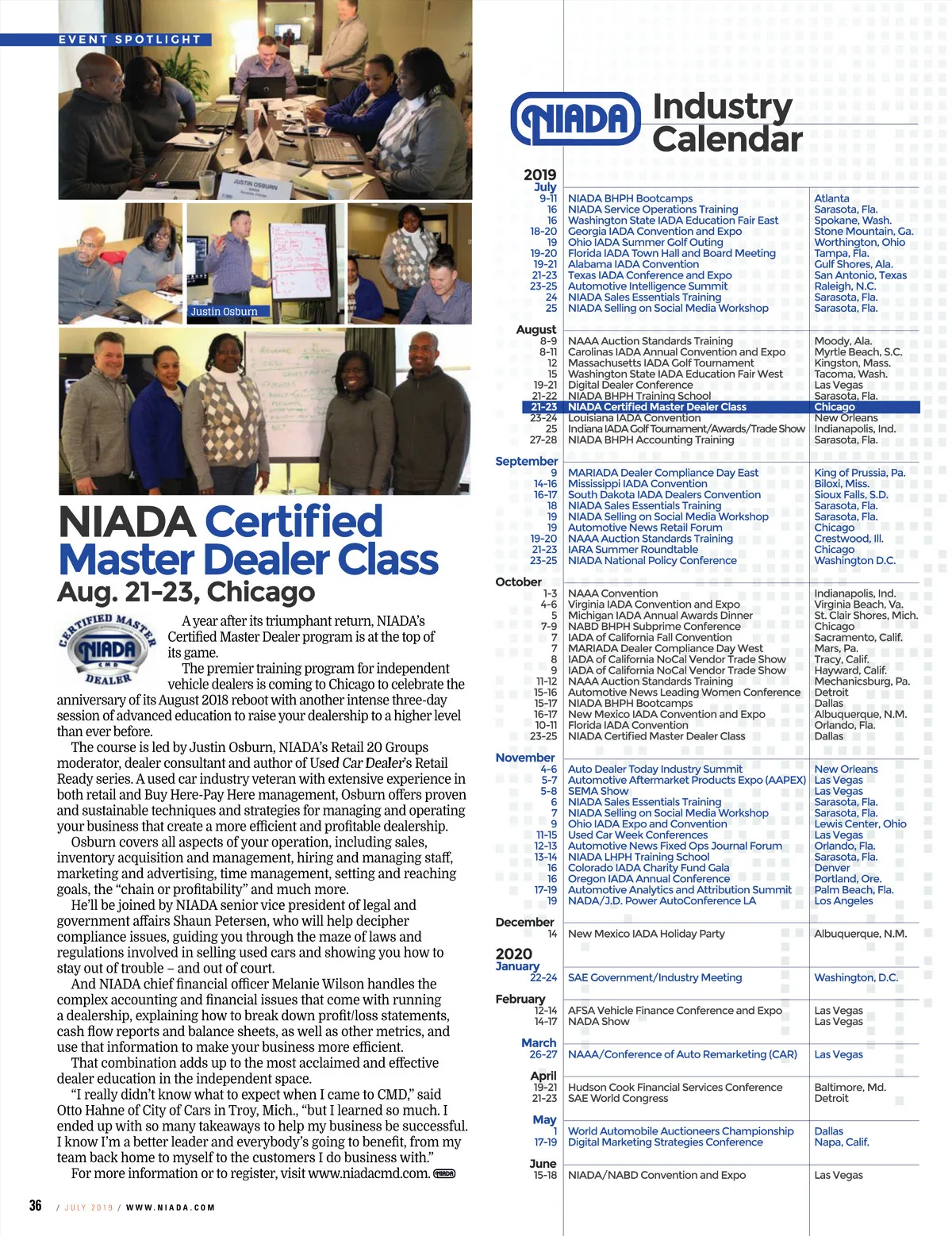 EVENT SPOTLIGHT

JUSTIN OSBURN

Justin Osburn

NIADA Certified Master Dealer Class
Aug. 21-23, Chicago

CERTIFIED MASTER NIADA CMD DEALER

A year after its triumphant return, NIADA's Certified Master Dealer program is at the top of its game.

The premier training program for independent vehicle dealers is coming to Chicago to celebrate the anniversary of its August 2018 reboot with another intense three-day session of advanced education to raise your dealership to a higher level than ever before.

The course is led by Justin Osburn, NIADA's Retail 20 Groups moderator, dealer consultant and author of Used Car Dealer's Retail Ready series. A used car industry veteran with extensive experience in both retail and Buy Here-Pay Here management, Osburn offers proven and sustainable techniques and strategies for managing and operating your business that create a more efficient and profitable dealership.

Osburn covers all aspects of your operation, including sales, inventory acquisition and management, hiring and managing staff, marketing and advertising, time management, setting and reaching goals, the "chain or profitability" and much more.

He'll be joined by NIADA senior vice president of legal and government affairs Shaun Petersen, who will help decipher compliance issues, guiding you through the maze of laws and regulations involved in selling used cars and showing you how to stay out of trouble – and out of court.

And NIADA chief financial officer Melanie Wilson handles the complex accounting and financial issues that come with running a dealership, explaining how to break down profit/loss statements, cash flow reports and balance sheets, as well as other metrics, and use that information to make your business more efficient.

That combination adds up to the most acclaimed and effective dealer education in the independent space.

"I really didn't know what to expect when I came to CMD," said Otto Hahne of City of Cars in Troy, Mich., "but I learned so much. I ended up with so many takeaways to help my business be successful. I know I'm a better leader and everybody's going to benefit, from my team back home to myself to the customers I do business with."

For more information or to register, visit www.niadacmd.com. NIADA

36 / JULY 2019 / WWW.NIADA.COM

NIADA Industry Calendar

2019
July
| | | |
|---|---|---|
| 9-11 | NIADA BHPH Bootcamps | Atlanta |
| 16 | NIADA Service Operations Training | Sarasota, Fla. |
| 16 | Washington State IADA Education Fair East | Spokane, Wash. |
| 18-20 | Georgia IADA Convention and Expo | Stone Mountain, Ga. |
| 19 | Ohio IADA Summer Golf Outing | Worthington, Ohio |
| 19-20 | Florida IADA Town Hall and Board Meeting | Tampa, Fla. |
| 19-21 | Alabama IADA Convention | Gulf Shores, Ala. |
| 21-23 | Texas IADA Conference and Expo | San Antonio, Texas |
| 23-25 | Automotive Intelligence Summit | Raleigh, N.C. |
| 24 | NIADA Sales Essentials Training | Sarasota, Fla. |
| 25 | NIADA Selling on Social Media Workshop | Sarasota, Fla. |

August
| | | |
|---|---|---|
| 8-9 | NAAA Auction Standards Training | Moody, Ala. |
| 8-11 | Carolinas IADA Annual Convention and Expo | Myrtle Beach, S.C. |
| 12 | Massachusetts IADA Golf Tournament | Kingston, Mass. |
| 15 | Washington State IADA Education Fair West | Tacoma, Wash. |
| 19-21 | Digital Dealer Conference | Las Vegas |
| 21-22 | NIADA BHPH Training School | Sarasota, Fla. |
| 21-23 | NIADA Certified Master Dealer Class | Chicago |
| 23-24 | Louisiana IADA Convention | New Orleans |
| 25 | Indiana IADA Golf Tournament/Awards/Trade Show | Indianapolis, Ind. |
| 27-28 | NIADA BHPH Accounting Training | Sarasota, Fla. |

September
| | | |
|---|---|---|
| 9 | MARIADA Dealer Compliance Day East | King of Prussia, Pa. |
| 14-16 | Mississippi IADA Convention | Biloxi, Miss. |
| 16-17 | South Dakota IADA Dealers Convention | Sioux Falls, S.D. |
| 18 | NIADA Sales Essentials Training | Sarasota, Fla. |
| 19 | NIADA Selling on Social Media Workshop | Sarasota, Fla. |
| 19 | Automotive News Retail Forum | Chicago |
| 19-20 | NAAA Auction Standards Training | Crestwood, Ill. |
| 21-23 | IARA Summer Roundtable | Chicago |
| 23-25 | NIADA National Policy Conference | Washington D.C. |

October
| | | |
|---|---|---|
| 1-3 | NAAA Convention | Indianapolis, Ind. |
| 4-6 | Virginia IADA Convention and Expo | Virginia Beach, Va. |
| 5 | Michigan IADA Annual Awards Dinner | St. Clair Shores, Mich. |
| 7-9 | NABD BHPH Subprime Conference | Chicago |
| 7 | IADA of California Fall Convention | Sacramento, Calif. |
| 7 | MARIADA Dealer Compliance Day West | Mars, Pa. |
| 8 | IADA of California NoCal Vendor Trade Show | Tracy, Calif. |
| 9 | IADA of California NoCal Vendor Trade Show | Hayward, Calif. |
| 11-12 | NAAA Auction Standards Training | Mechanicsburg, Pa. |
| 15-16 | Automotive News Leading Women Conference | Detroit |
| 15-17 | NIADA BHPH Bootcamps | Dallas |
| 16-17 | New Mexico IADA Convention and Expo | Albuquerque, N.M. |
| 10-11 | Florida IADA Convention | Orlando, Fla. |
| 23-25 | NIADA Certified Master Dealer Class | Dallas |

November
| | | |
|---|---|---|
| 4-6 | Auto Dealer Today Industry Summit | New Orleans |
| 5-7 | Automotive Aftermarket Products Expo (AAPEX) | Las Vegas |
| 5-8 | SEMA Show | Las Vegas |
| 6 | NIADA Sales Essentials Training | Sarasota, Fla. |
| 7 | NIADA Selling on Social Media Workshop | Sarasota, Fla. |
| 9 | Ohio IADA Expo and Convention | Lewis Center, Ohio |
| 11-15 | Used Car Week Conferences | Las Vegas |
| 12-13 | Automotive News Fixed Ops Journal Forum | Orlando, Fla. |
| 13-14 | NIADA LHPH Training School | Sarasota, Fla. |
| 16 | Colorado IADA Charity Fund Gala | Denver |
| 16 | Oregon IADA Annual Conference | Portland, Ore. |
| 17-19 | Automotive Analytics and Attribution Summit | Palm Beach, Fla. |
| 19 | NADA/J.D. Power AutoConference LA | Los Angeles |

December
| | | |
|---|---|---|
| 14 | New Mexico IADA Holiday Party | Albuquerque, N.M. |

2020
January
| | | |
|---|---|---|
| 22-24 | SAE Government/Industry Meeting | Washington, D.C. |

February
| | | |
|---|---|---|
| 12-14 | AFSA Vehicle Finance Conference and Expo | Las Vegas |
| 14-17 | NADA Show | Las Vegas |

March
| | | |
|---|---|---|
| 26-27 | NAAA/Conference of Auto Remarketing (CAR) | Las Vegas |

April
| | | |
|---|---|---|
| 19-21 | Hudson Cook Financial Services Conference | Baltimore, Md. |
| 21-23 | SAE World Congress | Detroit |

May
| | | |
|---|---|---|
| 1 | World Automobile Auctioneers Championship | Dallas |
| 17-19 | Digital Marketing Strategies Conference | Napa, Calif. |

June
| | | |
|---|---|---|
| 15-18 | NIADA/NABD Convention and Expo | Las Vegas |